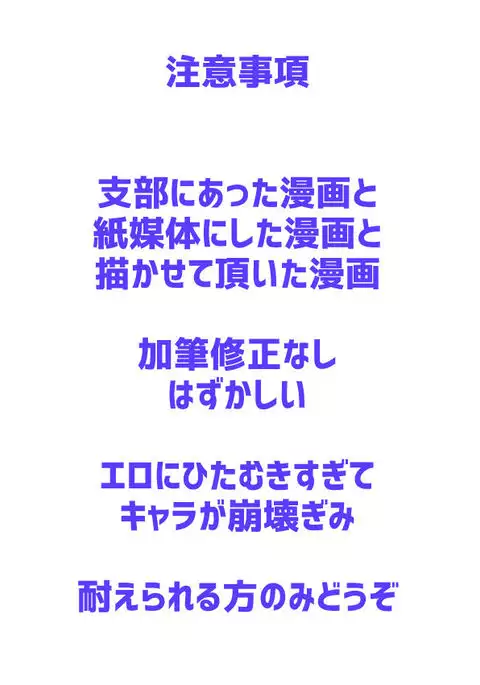 注意事項

支部にあった漫画と
紙媒体にした漫画と
描かせて頂いた漫画

加筆修正なし
はずかしい

エロにひたむきすぎて
キャラが崩壊ぎみ

耐えられる方のみどうぞ